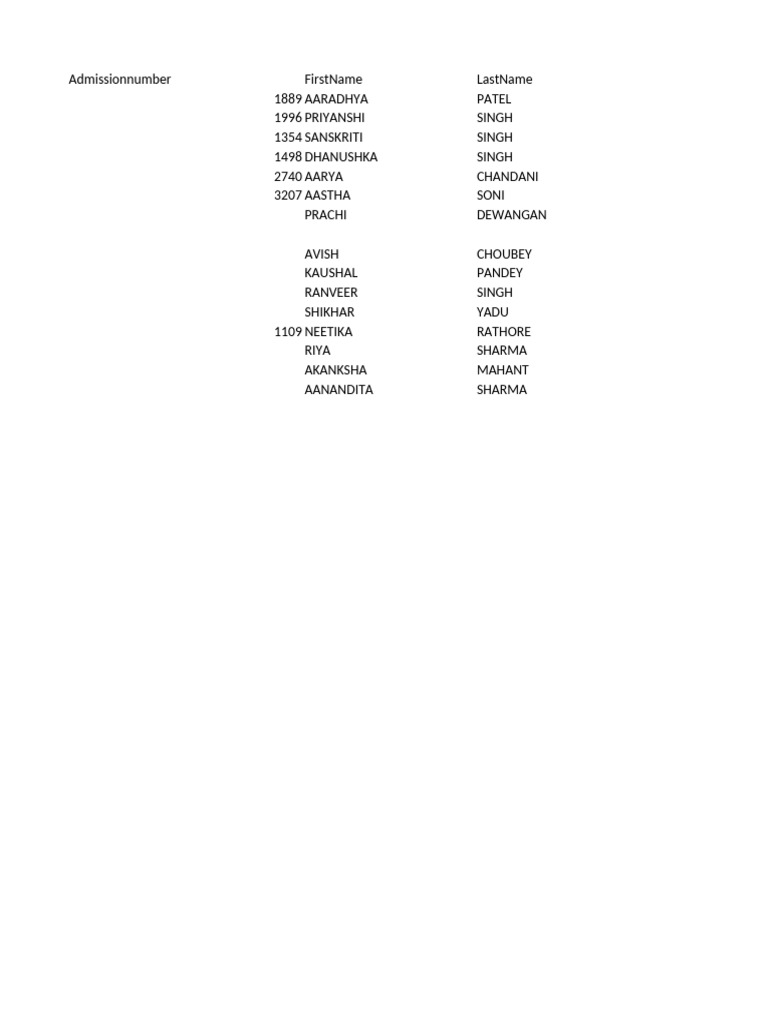 | Admissionnumber | FirstName | LastName |
|---|---|---|
| 1889 | AARADHYA | PATEL |
| 1996 | PRIYANSHI | SINGH |
| 1354 | SANSKRITI | SINGH |
| 1498 | DHANUSHKA | SINGH |
| 2740 | AARYA | CHANDANI |
| 3207 | AASTHA | SONI |
| | PRACHI | DEWANGAN |
| | | |
| | AVISH | CHOUBEY |
| | KAUSHAL | PANDEY |
| | RANVEER | SINGH |
| | SHIKHAR | YADU |
| 1109 | NEETIKA | RATHORE |
| | RIYA | SHARMA |
| | AKANKSHA | MAHANT |
| | AANANDITA | SHARMA |